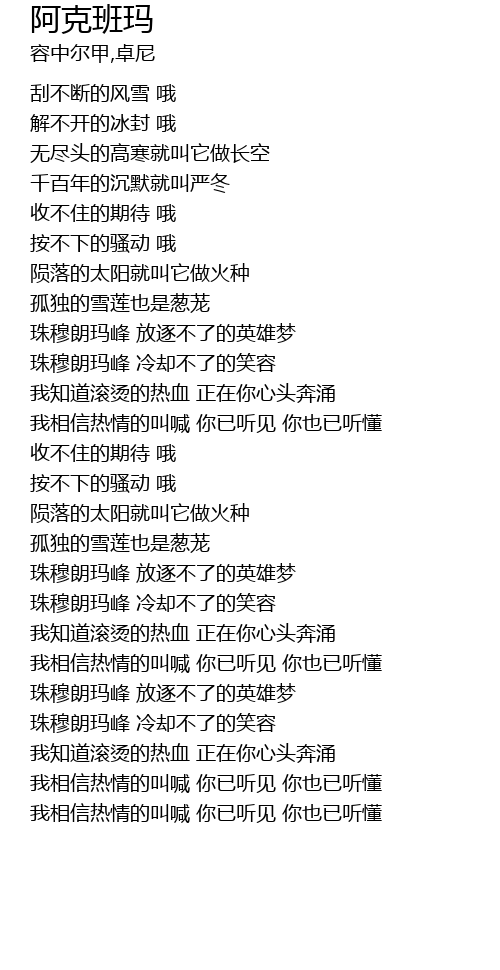 阿克班玛
容中尔甲,卓尼

刮不断的风雪 哦
解不开的冰封 哦
无尽头的高寒就叫它做长空
千百年的沉默就叫严冬
收不住的期待 哦
按不下的骚动 哦
陨落的太阳就叫它做火种
孤独的雪莲也是葱茏
珠穆朗玛峰 放逐不了的英雄梦
珠穆朗玛峰 冷却不了的笑容
我知道滚烫的热血 正在你心头奔涌
我相信热情的叫喊 你已听见 你也已听懂
收不住的期待 哦
按不下的骚动 哦
陨落的太阳就叫它做火种
孤独的雪莲也是葱茏
珠穆朗玛峰 放逐不了的英雄梦
珠穆朗玛峰 冷却不了的笑容
我知道滚烫的热血 正在你心头奔涌
我相信热情的叫喊 你已听见 你也已听懂
珠穆朗玛峰 放逐不了的英雄梦
珠穆朗玛峰 冷却不了的笑容
我知道滚烫的热血 正在你心头奔涌
我相信热情的叫喊 你已听见 你也已听懂
我相信热情的叫喊 你已听见 你也已听懂